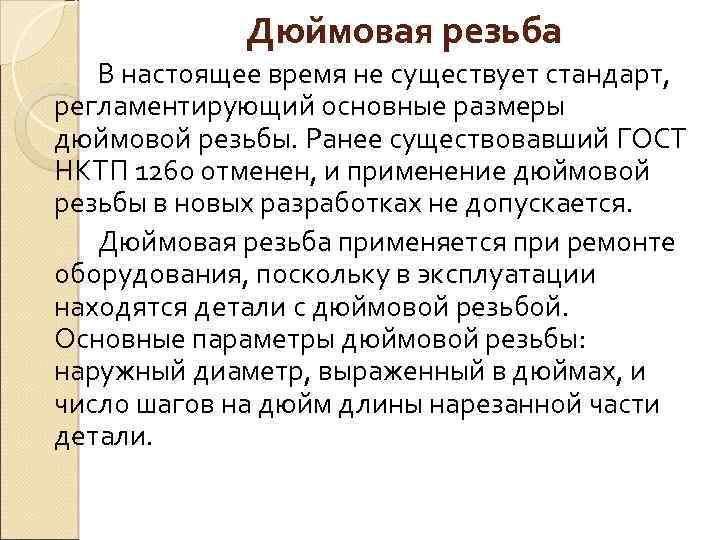 Дюймовая резьба

В настоящее время не существует стандарт, регламентирующий основные размеры дюймовой резьбы. Ранее существовавший ГОСТ НКТП 1260 отменен, и применение дюймовой резьбы в новых разработках не допускается.

Дюймовая резьба применяется при ремонте оборудования, поскольку в эксплуатации находятся детали с дюймовой резьбой. Основные параметры дюймовой резьбы: наружный диаметр, выраженный в дюймах, и число шагов на дюйм длины нарезанной части детали.